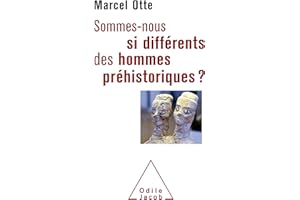 Marcel Otte

Sommes-nous si différents des hommes préhistoriques ?

Odile Jacob